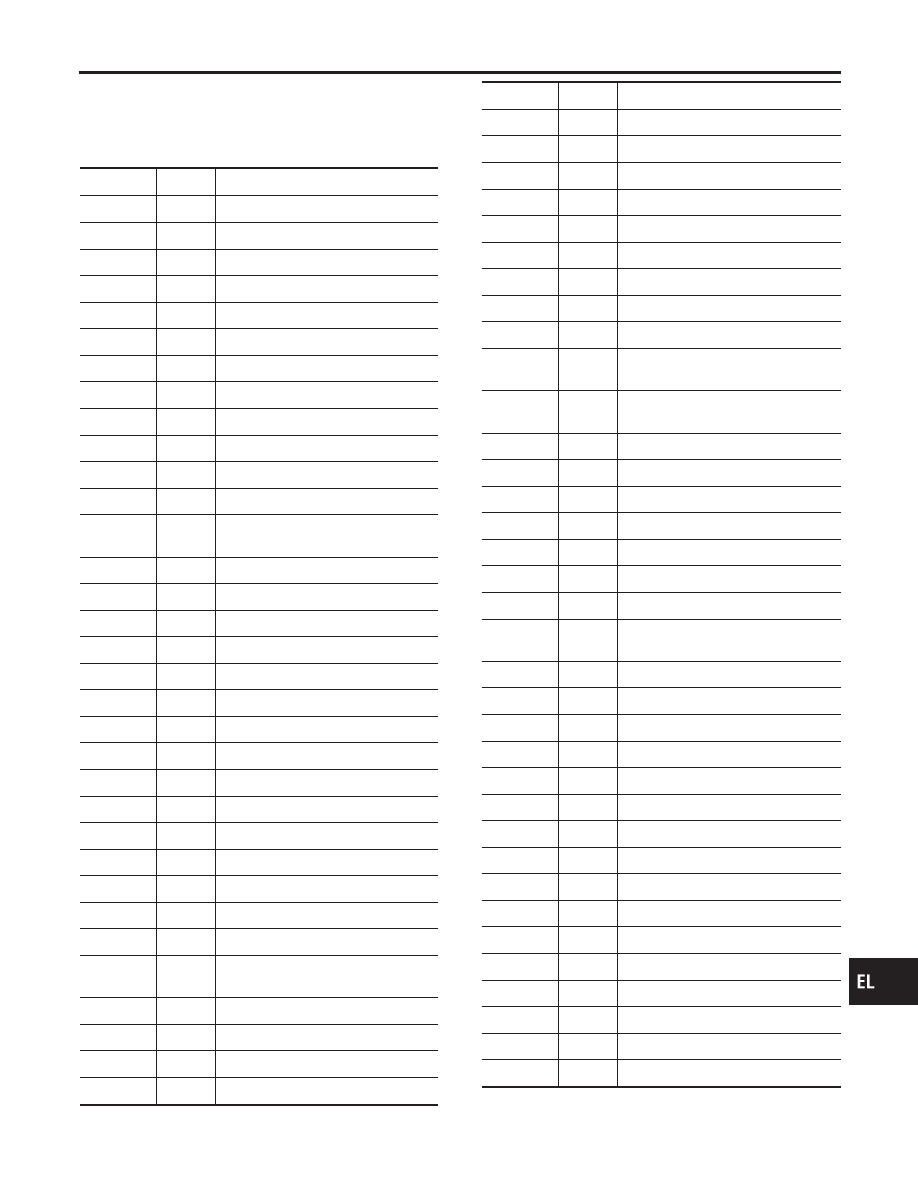 EL